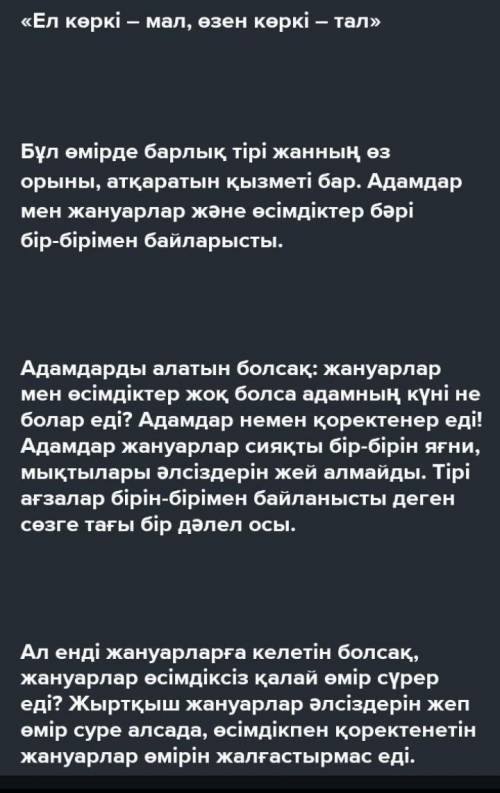 «Ел көркі – мал, өзен көркі – тал»

Бұл өмірде барлық тірі жанның өз орыны, атқаратын қызметі бар. Адамдар мен жануарлар және өсімдіктер бәрі бір-бірімен байларысты.

Адамдарды алатын болсақ: жануарлар мен өсімдіктер жоқ болса адамның күні не болар еді? Адамдар немен қоректенер еді! Адамдар жануарлар сияқты бір-бірін яғни, мықтылары әлсіздерін жей алмайды. Тірі ағзалар бірін-бірімен байланысты деген сөзге тағы бір дәлел осы.

Ал енді жануарларға келетін болсақ, жануарлар өсімдіксіз қалай өмір сүрер еді? Жыртқыш жануарлар әлсіздерін жеп өмір суре алсада, өсімдікпен қоректенетін жануарлар өмірін жалғастырмас еді.